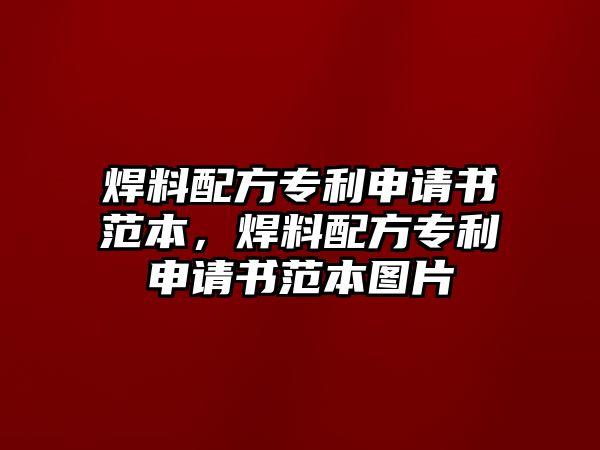 焊料配方专利申请书范本，焊料配方专利申请书范本图片